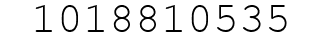 1018810535